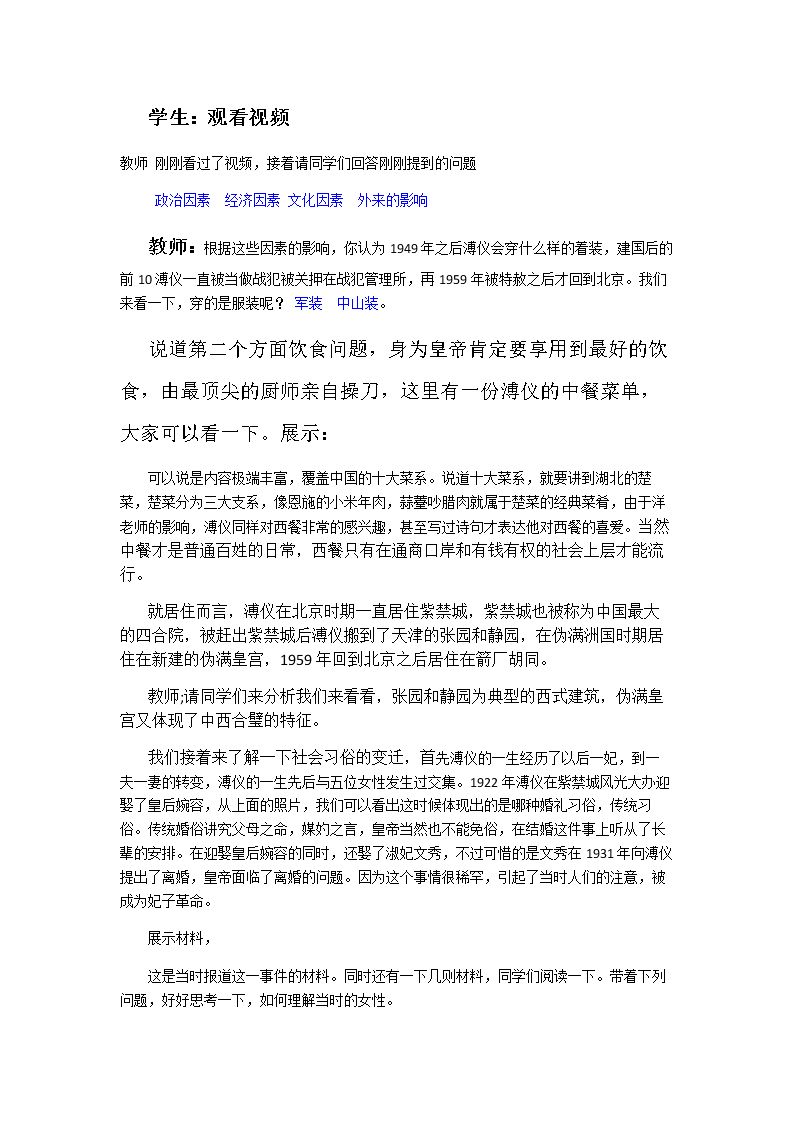 学生：观看视频

教师 刚刚看过了视频，接着请同学们回答刚刚提到的问题

政治因素 经济因素 文化因素 外来的影响

教师：根据这些因素的影响，你认为1949年之后溥仪会穿什么样的着装，建国后的前10溥仪一直被当做战犯被关押在战犯管理所，再1959年被特赦之后才回到北京。我们来看一下，穿的是服装呢？ 军装 中山装。

说道第二个方面饮食问题，身为皇帝肯定要享用到最好的饮食，由最顶尖的厨师亲自操刀，这里有一份溥仪的中餐菜单，大家可以看一下。展示：

可以说是内容极端丰富，覆盖中国的十大菜系。说道十大菜系，就要讲到湖北的楚菜，楚菜分为三大支系，像恩施的小米年肉，蒜薹吵腊肉就属于楚菜的经典菜肴，由于洋老师的影响，溥仪同样对西餐非常的感兴趣，甚至写过诗句才表达他对西餐的喜爱。当然中餐才是普通百姓的日常，西餐只有在通商口岸和有钱有权的社会上层才能流行。

就居住而言，溥仪在北京时期一直居住紫禁城，紫禁城也被称为中国最大的四合院，被赶出紫禁城后溥仪搬到了天津的张园和静园，在伪满洲国时期居住在新建的伪满皇宫，1959年回到北京之后居住在箭厂胡同。

教师;请同学们来分析我们来看看，张园和静园为典型的西式建筑，伪满皇宫又体现了中西合璧的特征。

我们接着来了解一下社会习俗的变迁，首先溥仪的一生经历了以后一妃，到一夫一妻的转变，溥仪的一生先后与五位女性发生过交集。1922年溥仪在紫禁城风光大办迎娶了皇后婉容，从上面的照片，我们可以看出这时候体现出的是哪种婚礼习俗，传统习俗。传统婚俗讲究父母之命，媒妁之言，皇帝当然也不能免俗，在结婚这件事上听从了长辈的安排。在迎娶皇后婉容的同时，还娶了淑妃文秀，不过可惜的是文秀在1931年向溥仪提出了离婚，皇帝面临了离婚的问题。因为这个事情很稀罕，引起了当时人们的注意，被成为妃子革命。

展示材料，

这是当时报道这一事件的材料。同时还有一下几则材料，同学们阅读一下。带着下列问题，好好思考一下，如何理解当时的女性。